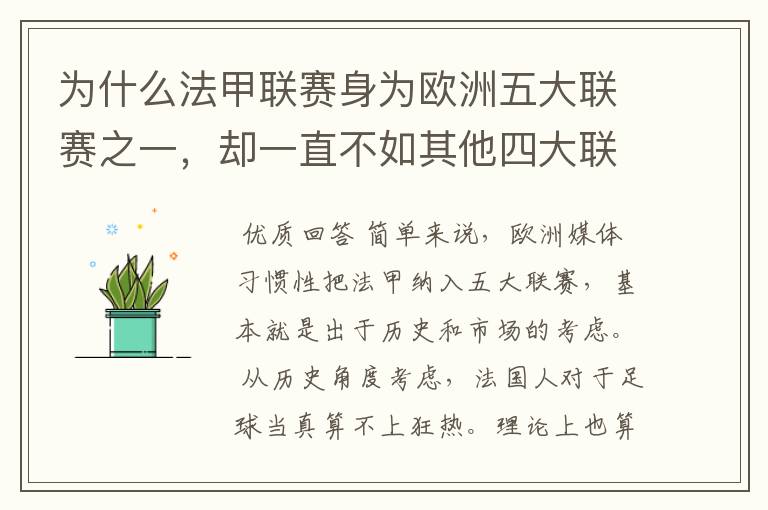 为什么法甲联赛身为欧洲五大联赛之一，却一直不如其他四大联

优质回答 简单来说，欧洲媒体习惯性把法甲纳入五大联赛，基本就是出于历史和市场的考虑。从历史角度考虑，法国人对于足球当真算不上狂热。理论上也算